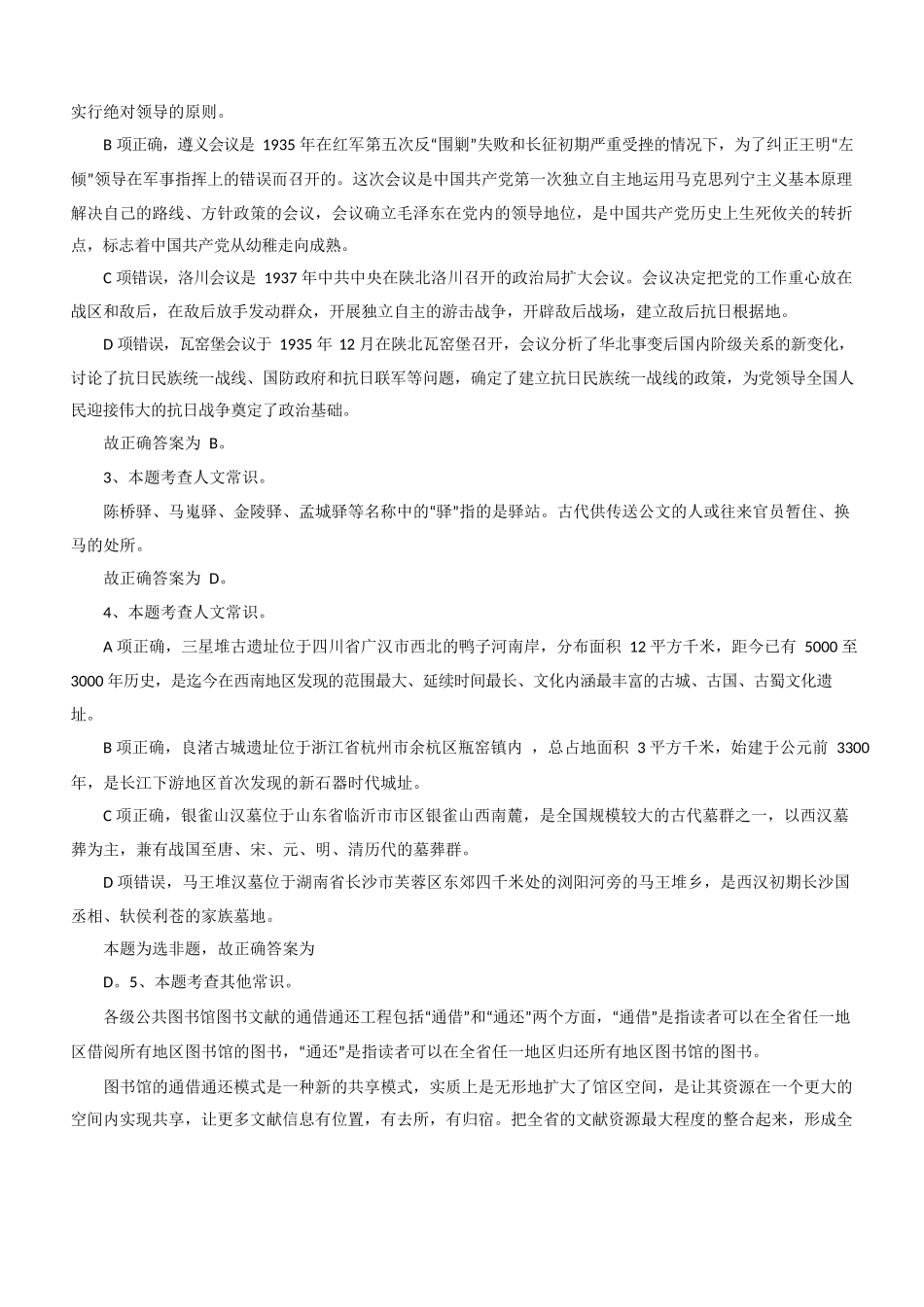 实行绝对领导的原则。

B 项正确，遵义会议是 1935 年在红军第五次反“围剿”失败和长征初期严重受挫的情况下，为了纠正王明“左倾”领导在军事指挥上的错误而召开的。这次会议是中国共产党第一次独立自主地运用马克思列宁主义基本原理解决自己的路线、方针政策的会议，会议确立毛泽东在党内的领导地位，是中国共产党历史上生死攸关的转折点，标志着中国共产党从幼稚走向成熟。

C 项错误，洛川会议是 1937 年中共中央在陕北洛川召开的政治局扩大会议。会议决定把党的工作重心放在战区和敌后，在敌后放手发动群众，开展独立自主的游击战争，开辟敌后战场，建立敌后抗日根据地。

D 项错误，瓦窑堡会议于 1935 年 12 月在陕北瓦窑堡召开，会议分析了华北事变后国内阶级关系的新变化，讨论了抗日民族统一战线、国防政府和抗日联军等问题，确定了建立抗日民族统一战线的政策，为党领导全国人民迎接伟大的抗日战争奠定了政治基础。

故正确答案为 B。

3、本题考查人文常识。

陈桥驿、马嵬驿、金陵驿、孟城驿等名称中的“驿”指的是驿站。古代供传送公文的人或往来官员暂住、换马的处所。

故正确答案为 D。

4、本题考查人文常识。

A 项正确，三星堆古遗址位于四川省广汉市西北的鸭子河南岸，分布面积 12 平方千米，距今已有 5000 至 3000 年历史，是迄今在西南地区发现的范围最大、延续时间最长、文化内涵最丰富的古城、古国、古蜀文化遗址。

B 项正确，良渚古城遗址位于浙江省杭州市余杭区瓶窑镇内 ，总占地面积 3 平方千米，始建于公元前 3300 年，是长江下游地区首次发现的新石器时代城址。

C 项正确，银雀山汉墓位于山东省临沂市市区银雀山西南麓，是全国规模较大的古代墓群之一，以西汉墓葬为主，兼有战国至唐、宋、元、明、清历代的墓葬群。

D 项错误，马王堆汉墓位于湖南省长沙市芙蓉区东郊四千米处的浏阳河旁的马王堆乡，是西汉初期长沙国丞相、轪侯利苍的家族墓地。

本题为选非题，故正确答案为

D。5、本题考查其他常识。

各级公共图书馆图书文献的通借通还工程包括“通借”和“通还”两个方面，“通借”是指读者可以在全省任一地区借阅所有地区图书馆的图书，“通还”是指读者可以在全省任一地区归还所有地区图书馆的图书。

图书馆的通借通还模式是一种新的共享模式，实质上是无形地扩大了馆区空间，是让其资源在一个更大的空间内实现共享，让更多文献信息有位置，有去所，有归宿。把全省的文献资源最大程度的整合起来，形成全